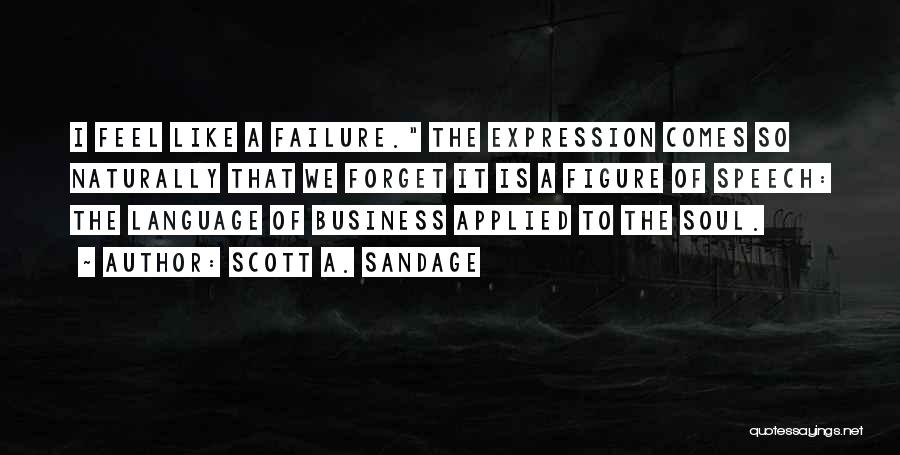 I FEEL LIKE A FAILURE." THE EXPRESSION COMES SO NATURALLY THAT WE FORGET IT IS A FIGURE OF SPEECH: THE LANGUAGE OF BUSINESS APPLIED TO THE SOUL.

~ AUTHOR: SCOTT A. SANDAGE

quotessayings.net